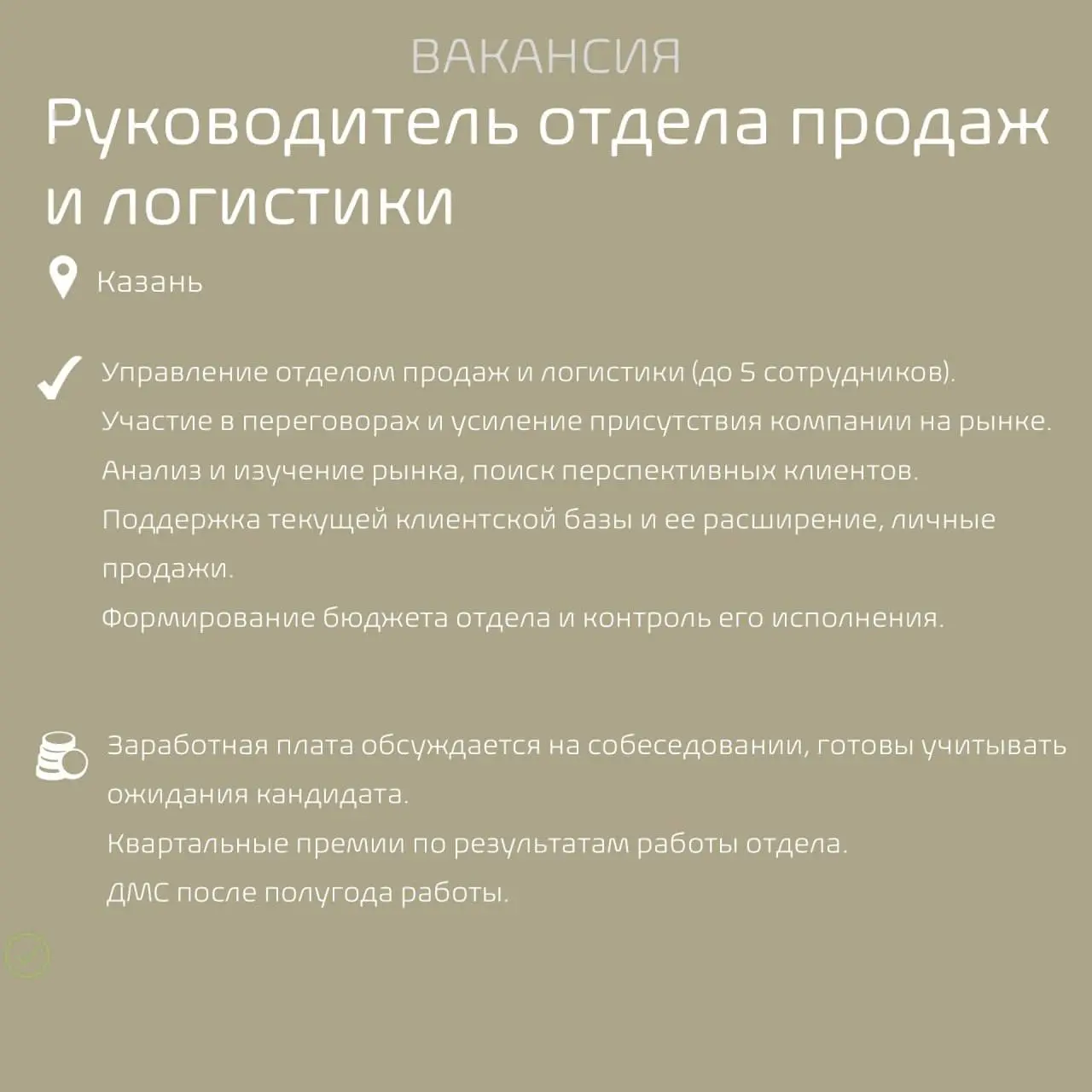 ВАКАНСИЯ

Руководитель отдела продаж и логистики

Казань

Управление отделом продаж и логистики (до 5 сотрудников).
Участие в переговорах и усиление присутствия компании на рынке.
Анализ и изучение рынка, поиск перспективных клиентов.
Поддержка текущей клиентской базы и ее расширение, личные продажи.
Формирование бюджета отдела и контроль его исполнения.

Заработная плата обсуждается на собеседовании, готовы учитывать ожидания кандидата.
Квартальные премии по результатам работы отдела.
ДМС после полугода работы.